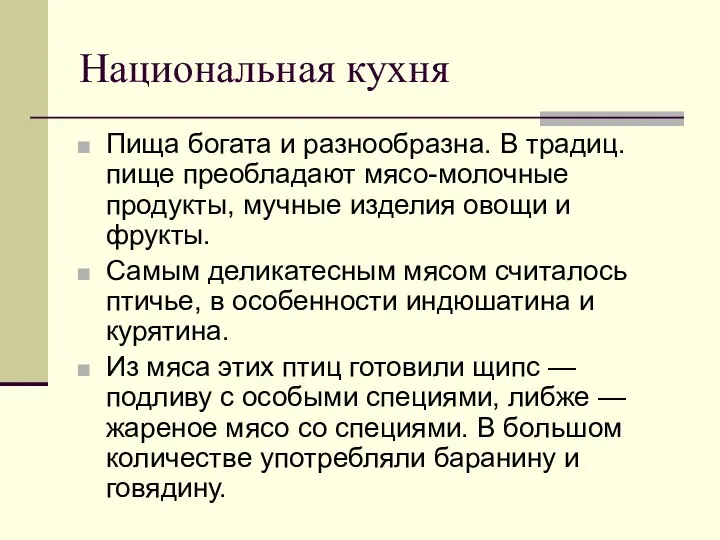 Национальная кухня

Пища богата и разнообразна. В традиц. пище преобладают мясо-молочные продукты, мучные изделия овощи и фрукты.

Самым деликатесным мясом считалось птичье, в особенности индюшатина и курятина.

Из мяса этих птиц готовили щипс — подливу с особыми специями, либже — жареное мясо со специями. В большом количестве употребляли баранину и говядину.